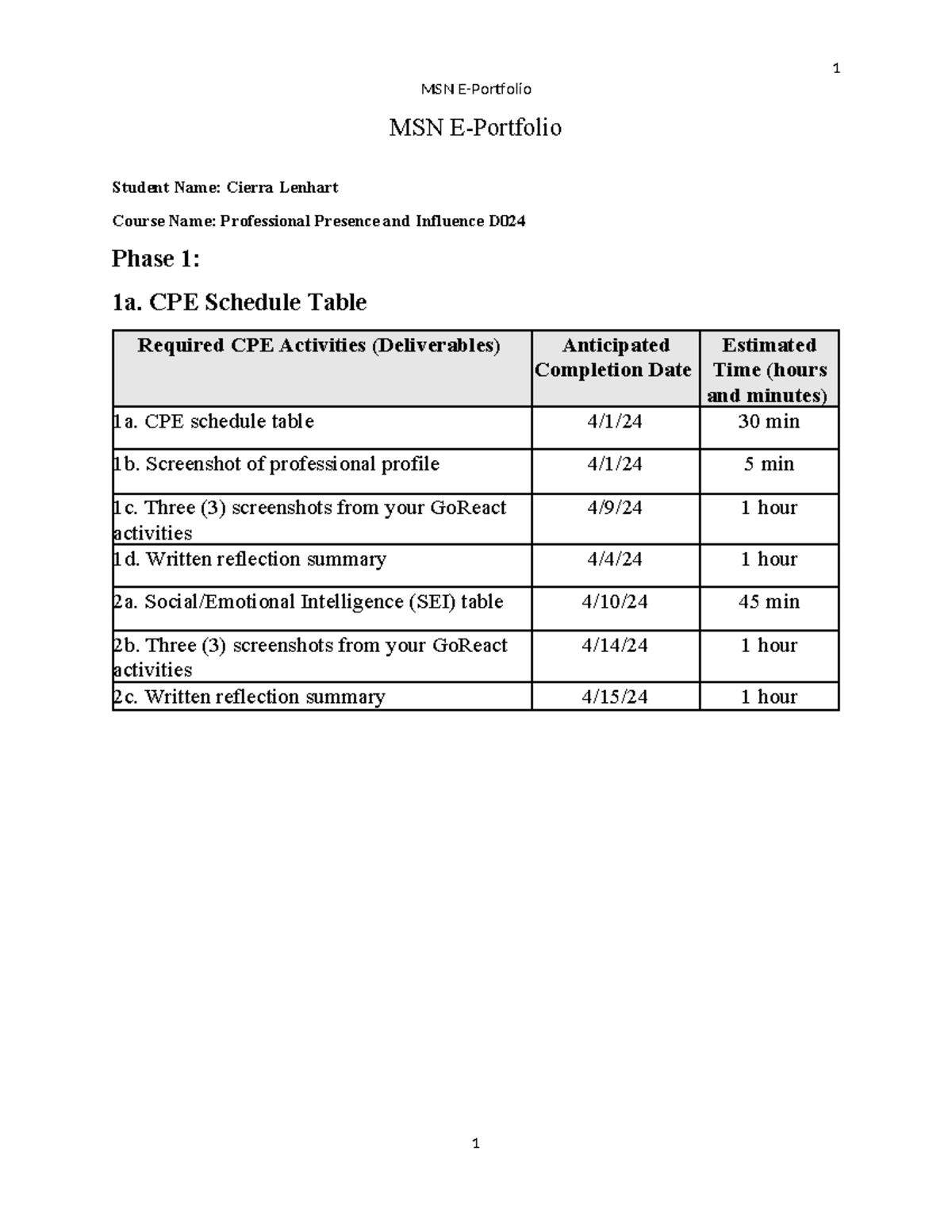 1

MSN E-Portfolio

MSN E-Portfolio

Student Name: Cierra Lenhart

Course Name: Professional Presence and Influence D024

Phase 1:

1a. CPE Schedule Table

| Required CPE Activities (Deliverables) | Anticipated Completion Date | Estimated Time (hours and minutes) |
|---|---|---|
| 1a. CPE schedule table | 4/1/24 | 30 min |
| 1b. Screenshot of professional profile | 4/1/24 | 5 min |
| 1c. Three (3) screenshots from your GoReact activities | 4/9/24 | 1 hour |
| 1d. Written reflection summary | 4/4/24 | 1 hour |
| 2a. Social/Emotional Intelligence (SEI) table | 4/10/24 | 45 min |
| 2b. Three (3) screenshots from your GoReact activities | 4/14/24 | 1 hour |
| 2c. Written reflection summary | 4/15/24 | 1 hour |

1